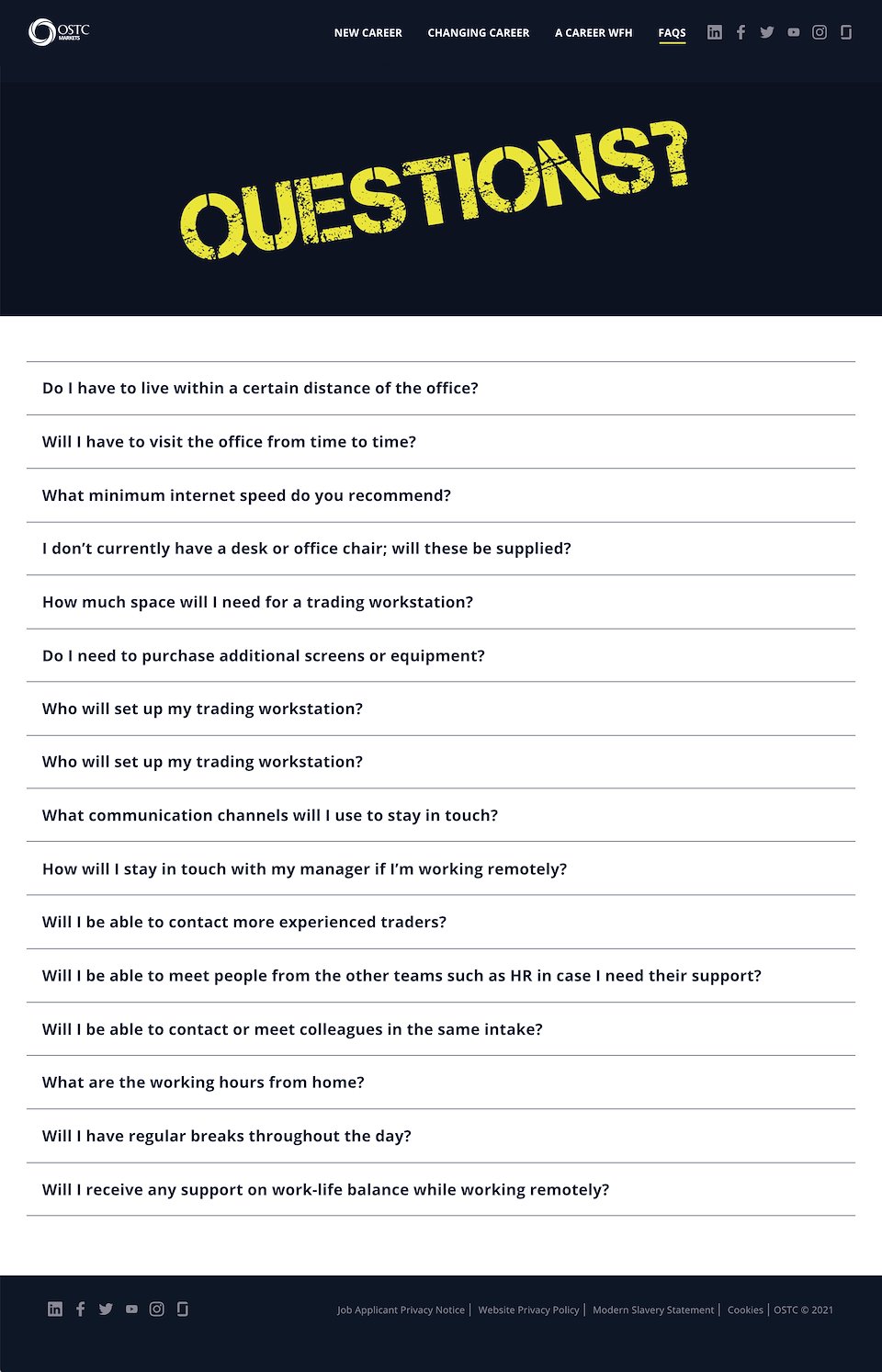 OSTC MARKETS

NEW CAREER CHANGING CAREER A CAREER WFH FAQS

QUESTIONS?

Do I have to live within a certain distance of the office?

Will I have to visit the office from time to time?

What minimum internet speed do you recommend?

I don't currently have a desk or office chair; will these be supplied?

How much space will I need for a trading workstation?

Do I need to purchase additional screens or equipment?

Who will set up my trading workstation?

Who will set up my trading workstation?

What communication channels will I use to stay in touch?

How will I stay in touch with my manager if I'm working remotely?

Will I be able to contact more experienced traders?

Will I be able to meet people from the other teams such as HR in case I need their support?

Will I be able to contact or meet colleagues in the same intake?

What are the working hours from home?

Will I have regular breaks throughout the day?

Will I receive any support on work-life balance while working remotely?

Job Applicant Privacy Notice | Website Privacy Policy | Modern Slavery Statement | Cookies | OSTC © 2021